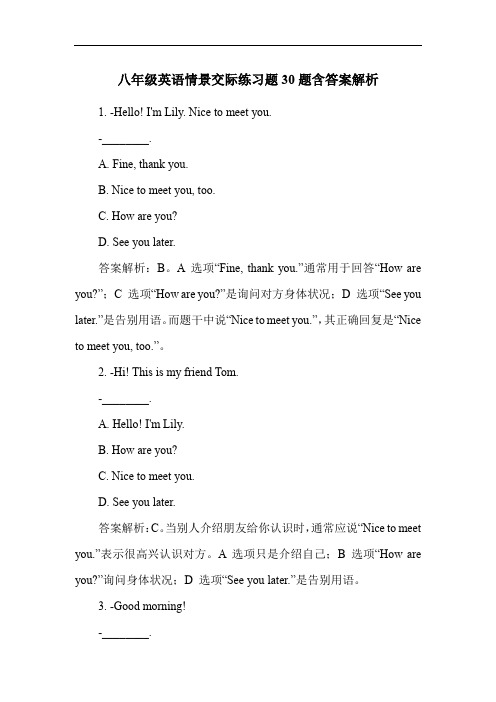 八年级英语情景交际练习题30题含答案解析

1. -Hello! I'm Lily. Nice to meet you.

-________.

A. Fine, thank you.

B. Nice to meet you, too.

C. How are you?

D. See you later.

答案解析：B。A 选项“Fine, thank you.”通常用于回答“How are you?”；C 选项“How are you?”是询问对方身体状况；D 选项“See you later.”是告别用语。而题干中说“Nice to meet you.”，其正确回复是“Nice to meet you, too.”。

2. -Hi! This is my friend Tom.

-________.

A. Hello! I'm Lily.

B. How are you?

C. Nice to meet you.

D. See you later.

答案解析：C。当别人介绍朋友给你认识时，通常应说“Nice to meet you.”表示很高兴认识对方。A 选项只是介绍自己；B 选项“How are you?”询问身体状况；D 选项“See you later.”是告别用语。

3. -Good morning!

-________.